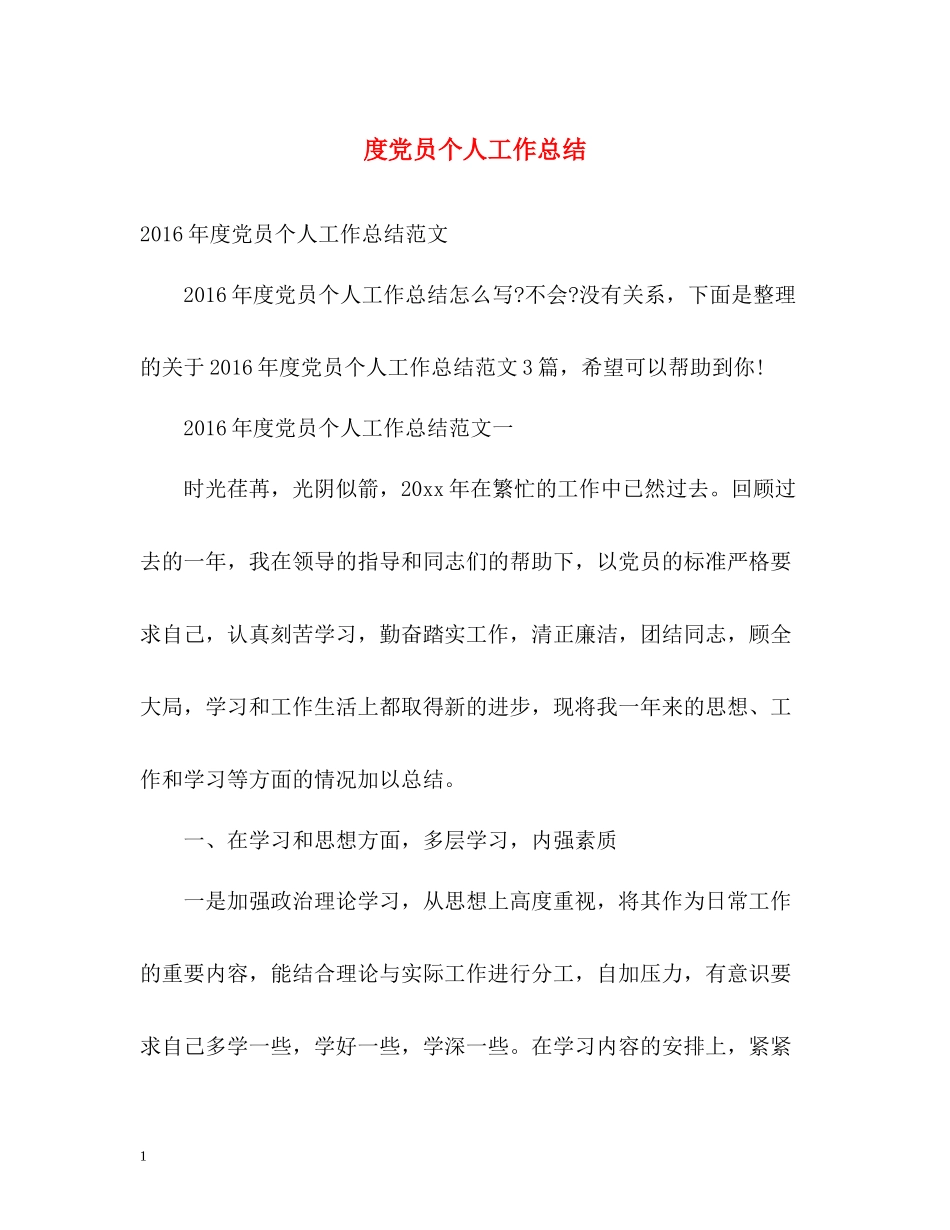 度党员个人工作总结

2016年度党员个人工作总结范文

2016年度党员个人工作总结怎么写?不会?没有关系，下面是整理的关于2016年度党员个人工作总结范文3篇，希望可以帮助到你!

2016年度党员个人工作总结范文一

时光荏苒，光阴似箭，20xx年在繁忙的工作中已然过去。回顾过去的一年，我在领导的指导和同志们的帮助下，以党员的标准严格要求自己，认真刻苦学习，勤奋踏实工作，清正廉洁，团结同志，顾全大局，学习和工作生活上都取得新的进步，现将我一年来的思想、工作和学习等方面的情况加以总结。

一、在学习和思想方面，多层学习，内强素质

一是加强政治理论学习，从思想上高度重视，将其作为日常工作的重要内容，能结合理论与实际工作进行分工，自加压力，有意识要求自己多学一些，学好一些，学深一些。在学习内容的安排上，紧紧

1